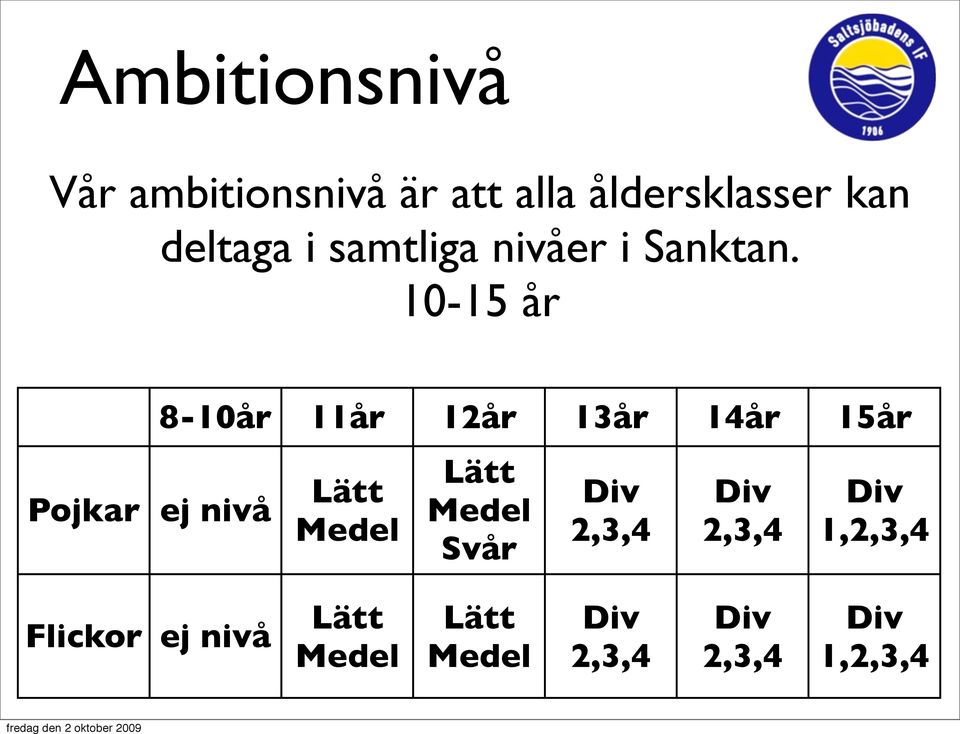 Ambitionsnivå

Saltsjöbadens IF
1906

Vår ambitionsnivå är att alla åldersklasser kan deltaga i samtliga nivåer i Sanktan.
10-15 år

| | 8-10år | 11år | 12år | 13år | 14år | 15år |
|---|---|---|---|---|---|---|
| Pojkar | ej nivå | Lätt Medel | Lätt Medel Svår | Div 2,3,4 | Div 2,3,4 | Div 1,2,3,4 |
| Flickor | ej nivå | Lätt Medel | Lätt Medel | Div 2,3,4 | Div 2,3,4 | Div 1,2,3,4 |

fredag den 2 oktober 2009